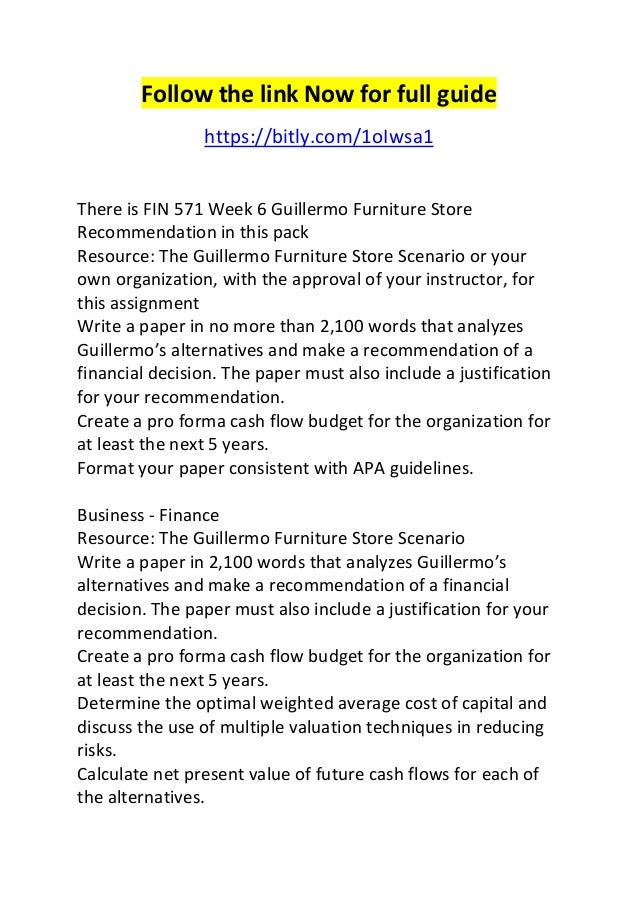 Follow the link Now for full guide

https://bitly.com/1oIwsa1

There is FIN 571 Week 6 Guillermo Furniture Store Recommendation in this pack
Resource: The Guillermo Furniture Store Scenario or your own organization, with the approval of your instructor, for this assignment
Write a paper in no more than 2,100 words that analyzes Guillermo's alternatives and make a recommendation of a financial decision. The paper must also include a justification for your recommendation.
Create a pro forma cash flow budget for the organization for at least the next 5 years.
Format your paper consistent with APA guidelines.

Business - Finance
Resource: The Guillermo Furniture Store Scenario
Write a paper in 2,100 words that analyzes Guillermo's alternatives and make a recommendation of a financial decision. The paper must also include a justification for your recommendation.
Create a pro forma cash flow budget for the organization for at least the next 5 years.
Determine the optimal weighted average cost of capital and discuss the use of multiple valuation techniques in reducing risks.
Calculate net present value of future cash flows for each of the alternatives.